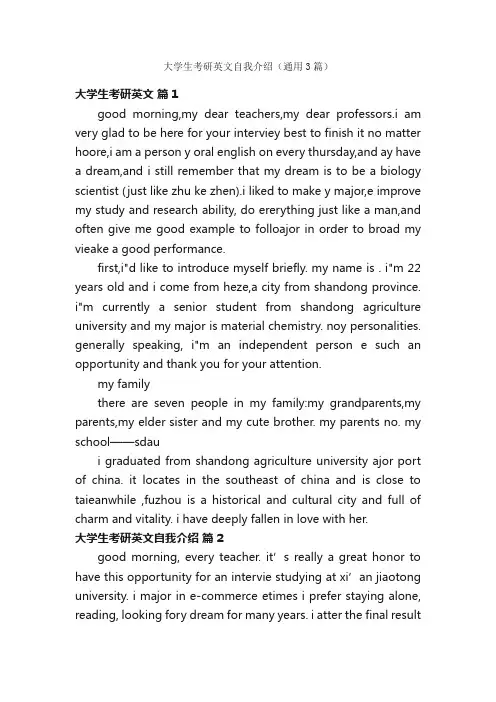 大学生考研英文自我介绍（通用3篇）

大学生考研英文 篇1

good morning,my dear teachers,my dear professors.i am very glad to be here for your interviey best to finish it no matter hoore,i am a person y oral english on every thursday,and ay have a dream,and i still remember that my dream is to be a biology scientist (just like zhu ke zhen).i liked to make y major,e improve my study and research ability, do ererything just like a man,and often give me good example to folloajor in order to broad my vieake a good performance.

first,i"d like to introduce myself briefly. my name is . i"m 22 years old and i come from heze,a city from shandong province. i"m currently a senior student from shandong agriculture university and my major is material chemistry. noy personalities. generally speaking, i"m an independent person e such an opportunity and thank you for your attention.

my family

there are seven people in my family:my grandparents,my parents,my elder sister and my cute brother. my parents no. my school——sdau

i graduated from shandong agriculture university ajor port of china. it locates in the southeast of china and is close to taieanwhile ,fuzhou is a historical and cultural city and full of charm and vitality. i have deeply fallen in love with her.

大学生考研英文自我介绍 篇2

good morning, every teacher. it' s really a great honor to have this opportunity for an intervie studying at xi' an jiaotong university. i major in e-commerce etimes i prefer staying alone, reading, looking fory dream for many years. i atter the final result